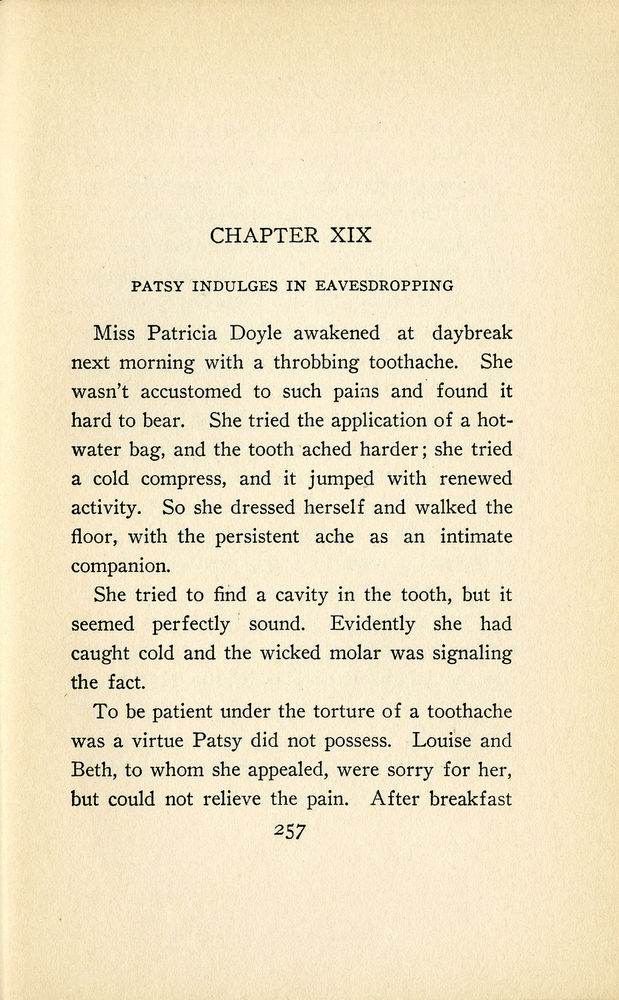 CHAPTER XIX

PATSY INDULGES IN EAVESDROPPING

Miss Patricia Doyle awakened at daybreak next morning with a throbbing toothache. She wasn't accustomed to such pains and found it hard to bear. She tried the application of a hot-water bag, and the tooth ached harder; she tried a cold compress, and it jumped with renewed activity. So she dressed herself and walked the floor, with the persistent ache as an intimate companion.

She tried to find a cavity in the tooth, but it seemed perfectly sound. Evidently she had caught cold and the wicked molar was signaling the fact.

To be patient under the torture of a toothache was a virtue Patsy did not possess. Louise and Beth, to whom she appealed, were sorry for her, but could not relieve the pain. After breakfast

257